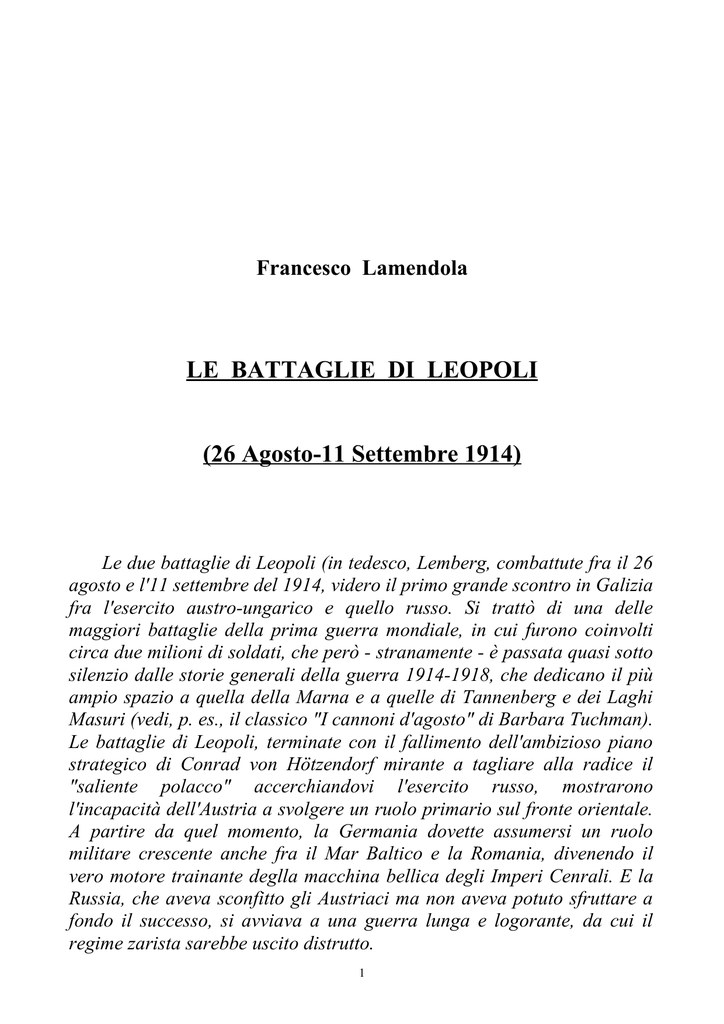 Francesco Lamendola

LE BATTAGLIE DI LEOPOLI

(26 Agosto-11 Settembre 1914)

Le due battaglie di Leopoli (in tedesco, Lemberg, combattute fra il 26 agosto e l'11 settembre del 1914, videro il primo grande scontro in Galizia fra l'esercito austro-ungarico e quello russo. Si trattò di una delle maggiori battaglie della prima guerra mondiale, in cui furono coinvolti circa due milioni di soldati, che però - stranamente - è passata quasi sotto silenzio dalle storie generali della guerra 1914-1918, che dedicano il più ampio spazio a quella della Marna e a quelle di Tannenberg e dei Laghi Masuri (vedi, p. es., il classico "I cannoni d'agosto" di Barbara Tuchman). Le battaglie di Leopoli, terminate con il fallimento dell'ambizioso piano strategico di Conrad von Hötzendorf mirante a tagliare alla radice il "saliente polacco" accerchiandovi l'esercito russo, mostrarono l'incapacità dell'Austria a svolgere un ruolo primario sul fronte orientale. A partire da quel momento, la Germania dovette assumersi un ruolo militare crescente anche fra il Mar Baltico e la Romania, divenendo il vero motore trainante deglla macchina bellica degli Imperi Cenrali. E la Russia, che aveva sconfitto gli Austriaci ma non aveva potuto sfruttare a fondo il successo, si avviava a una guerra lunga e logorante, da cui il regime zarista sarebbe uscito distrutto.

1